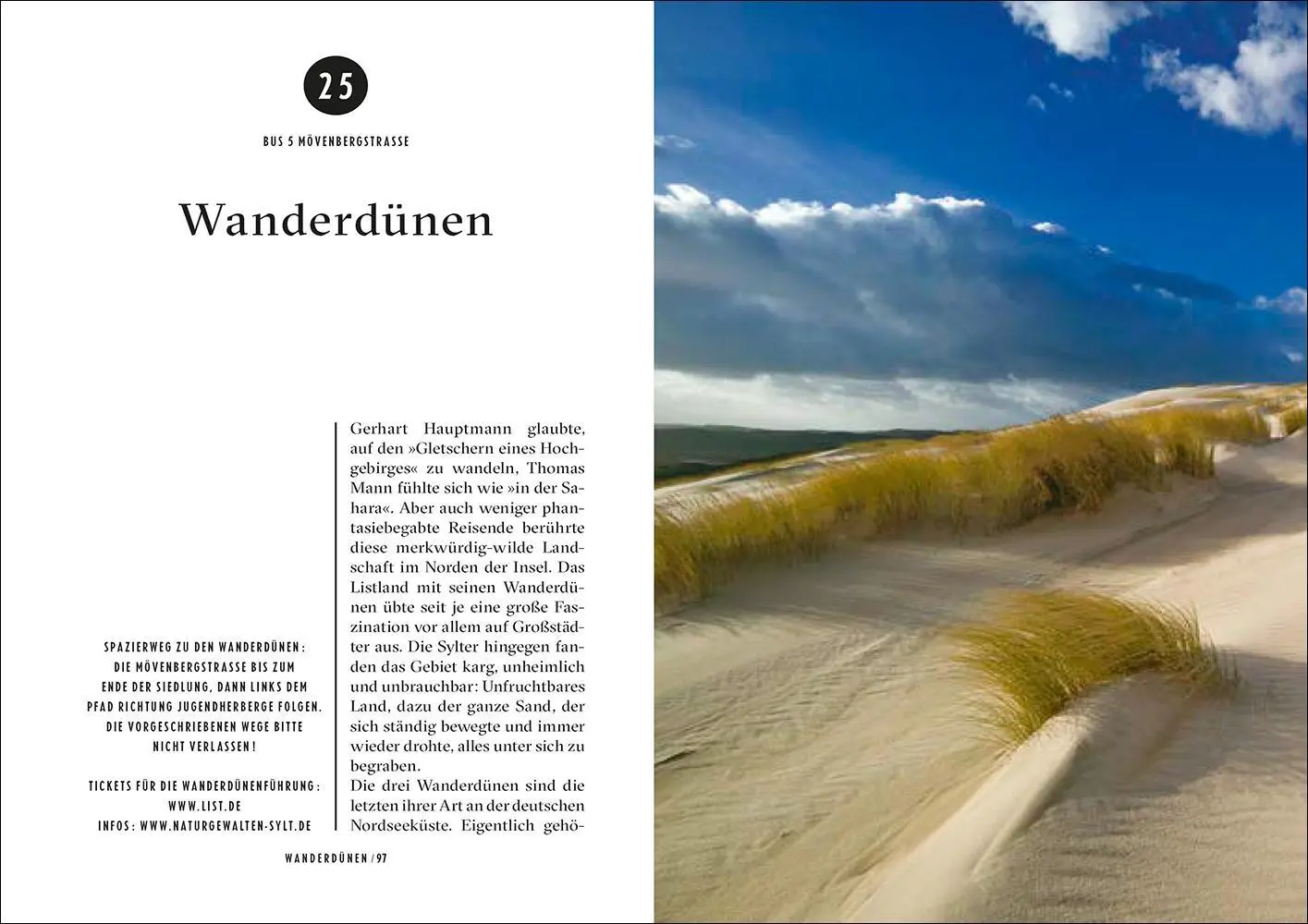 25

BUS 5 MÖVENBERGSTRASSE

Wanderdünen

SPAZIERWEG ZU DEN WANDERDÜNEN: DIE MÖVENBERGSTRASSE BIS ZUM ENDE DER SIEDLUNG, DANN LINKS DEM PFAD RICHTUNG JUGENDHERBERGE FOLGEN. DIE VORGESCHRIEBENEN WEGE BITTE NICHT VERLASSEN!

TICKETS FÜR DIE WANDERDÜNENFÜHRUNG: WWW.LIST.DE
INFOS: WWW.NATURGEWALTEN-SYLT.DE

Gerhart Hauptmann glaubte, auf den »Gletschern eines Hochgebirges« zu wandeln, Thomas Mann fühlte sich wie »in der Sahara«. Aber auch weniger phantasiebegabte Reisende berührte diese merkwürdig-wilde Landschaft im Norden der Insel. Das Listland mit seinen Wanderdünen übte seit je eine große Faszination vor allem auf Großstädter aus. Die Sylter hingegen fanden das Gebiet karg, unheimlich und unbrauchbar: Unfruchtbares Land, dazu der ganze Sand, der sich ständig bewegte und immer wieder drohte, alles unter sich zu begraben.
Die drei Wanderdünen sind die letzten ihrer Art an der deutschen Nordseeküste. Eigentlich gehö-

WANDERDÜNEN / 97